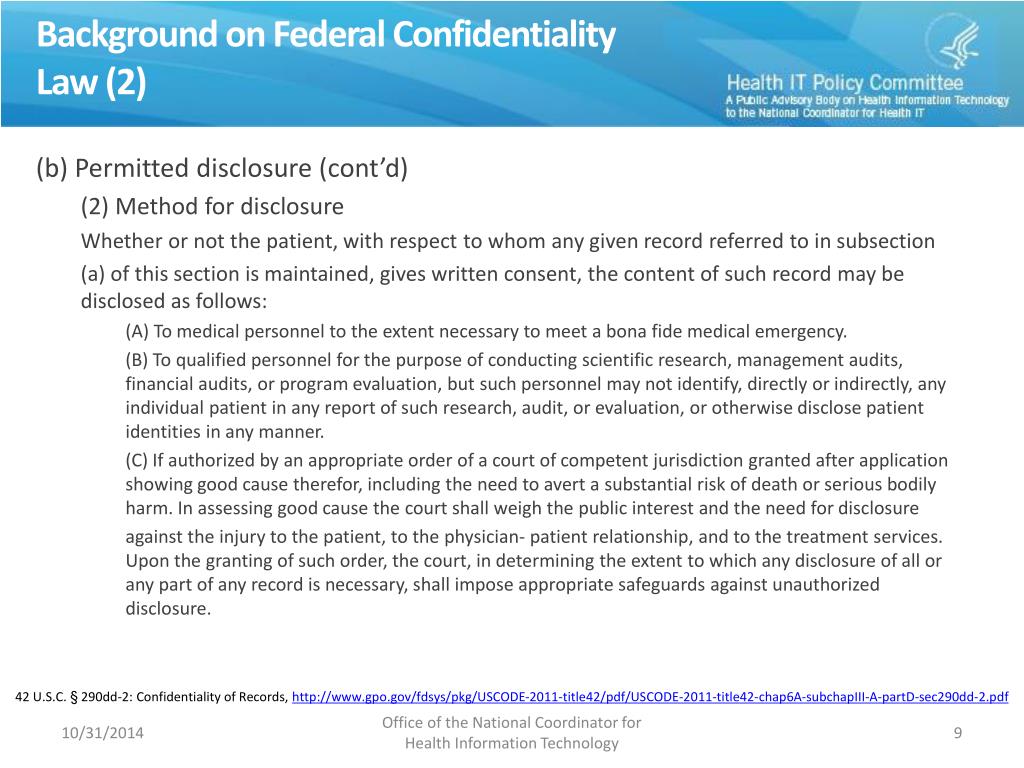 Background on Federal Confidentiality Law (2)

Health IT Policy Committee
A Public Advisory Body on Health Information Technology to the National Coordinator for Health IT

(b) Permitted disclosure (cont'd)

(2) Method for disclosure

Whether or not the patient, with respect to whom any given record referred to in subsection (a) of this section is maintained, gives written consent, the content of such record may be disclosed as follows:

(A) To medical personnel to the extent necessary to meet a bona fide medical emergency.

(B) To qualified personnel for the purpose of conducting scientific research, management audits, financial audits, or program evaluation, but such personnel may not identify, directly or indirectly, any individual patient in any report of such research, audit, or evaluation, or otherwise disclose patient identities in any manner.

(C) If authorized by an appropriate order of a court of competent jurisdiction granted after application showing good cause therefor, including the need to avert a substantial risk of death or serious bodily harm. In assessing good cause the court shall weigh the public interest and the need for disclosure against the injury to the patient, to the physician- patient relationship, and to the treatment services. Upon the granting of such order, the court, in determining the extent to which any disclosure of all or any part of any record is necessary, shall impose appropriate safeguards against unauthorized disclosure.

42 U.S.C. § 290dd-2: Confidentiality of Records, http://www.gpo.gov/fdsys/pkg/USCODE-2011-title42/pdf/USCODE-2011-title42-chap6A-subchapIII-A-partD-sec290dd-2.pdf

10/31/2014

Office of the National Coordinator for Health Information Technology

9